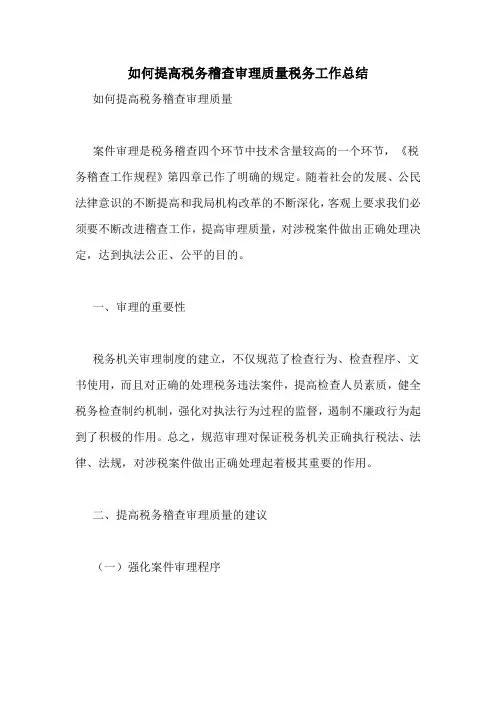 如何提高税务稽查审理质量税务工作总结

如何提高税务稽查审理质量

案件审理是税务稽查四个环节中技术含量较高的一个环节，《税务稽查工作规程》第四章已作了明确的规定。随着社会的发展、公民法律意识的不断提高和我局机构改革的不断深化，客观上要求我们必须要不断改进稽查工作，提高审理质量，对涉税案件做出正确处理决定，达到执法公正、公平的目的。

一、审理的重要性

税务机关审理制度的建立，不仅规范了检查行为、检查程序、文书使用，而且对正确的处理税务违法案件，提高检查人员素质，健全税务检查制约机制，强化对执法行为过程的监督，遏制不廉政行为起到了积极的作用。总之，规范审理对保证税务机关正确执行税法、法律、法规，对涉税案件做出正确处理起着极其重要的作用。

二、提高税务稽查审理质量的建议

（一）强化案件审理程序